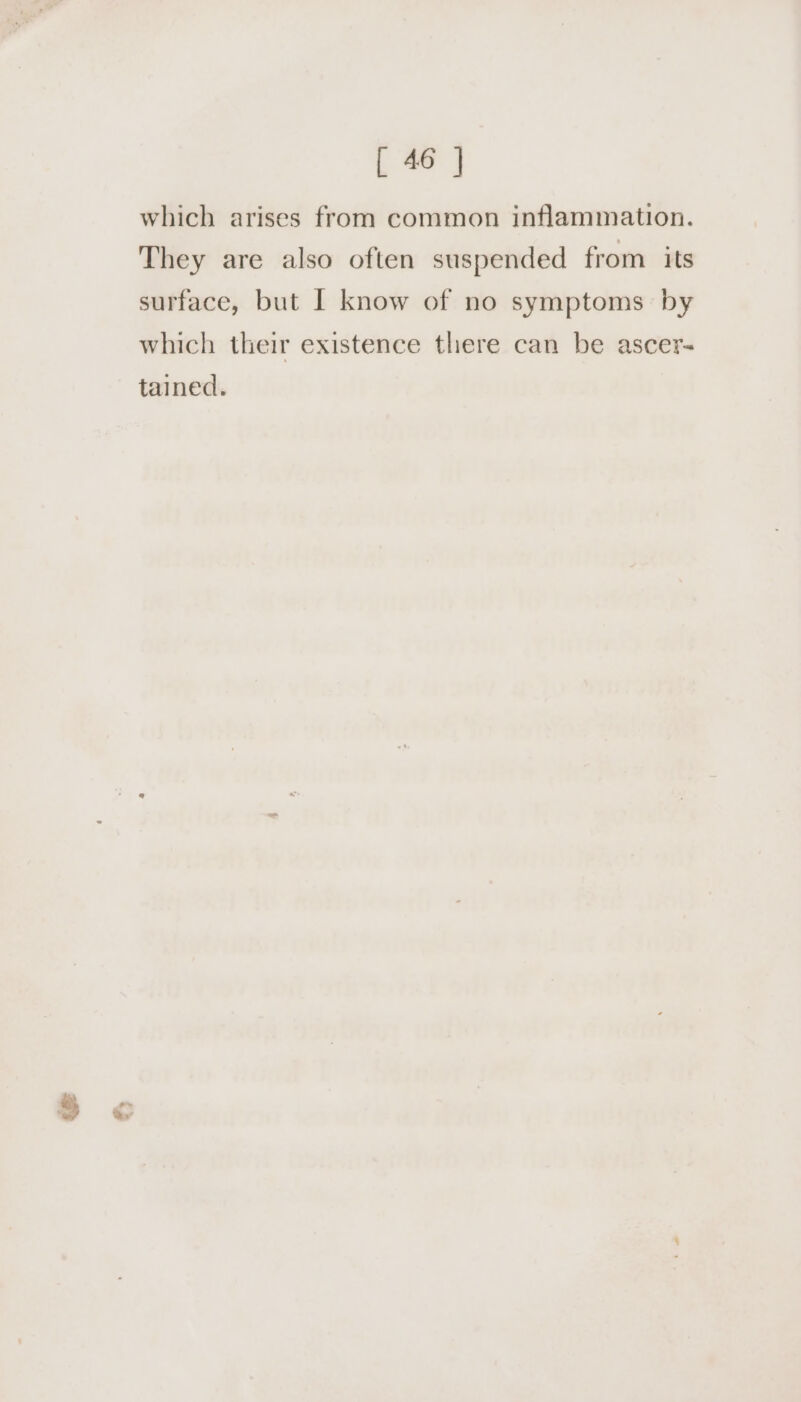 [ 46 ]

which arises from common inflammation. They are also often suspended from its surface, but I know of no symptoms by which their existence there can be ascertained.